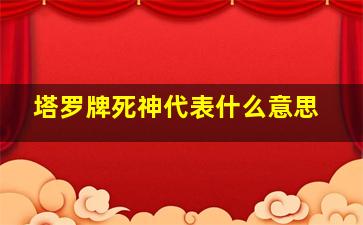 塔罗牌死神代表什么意思